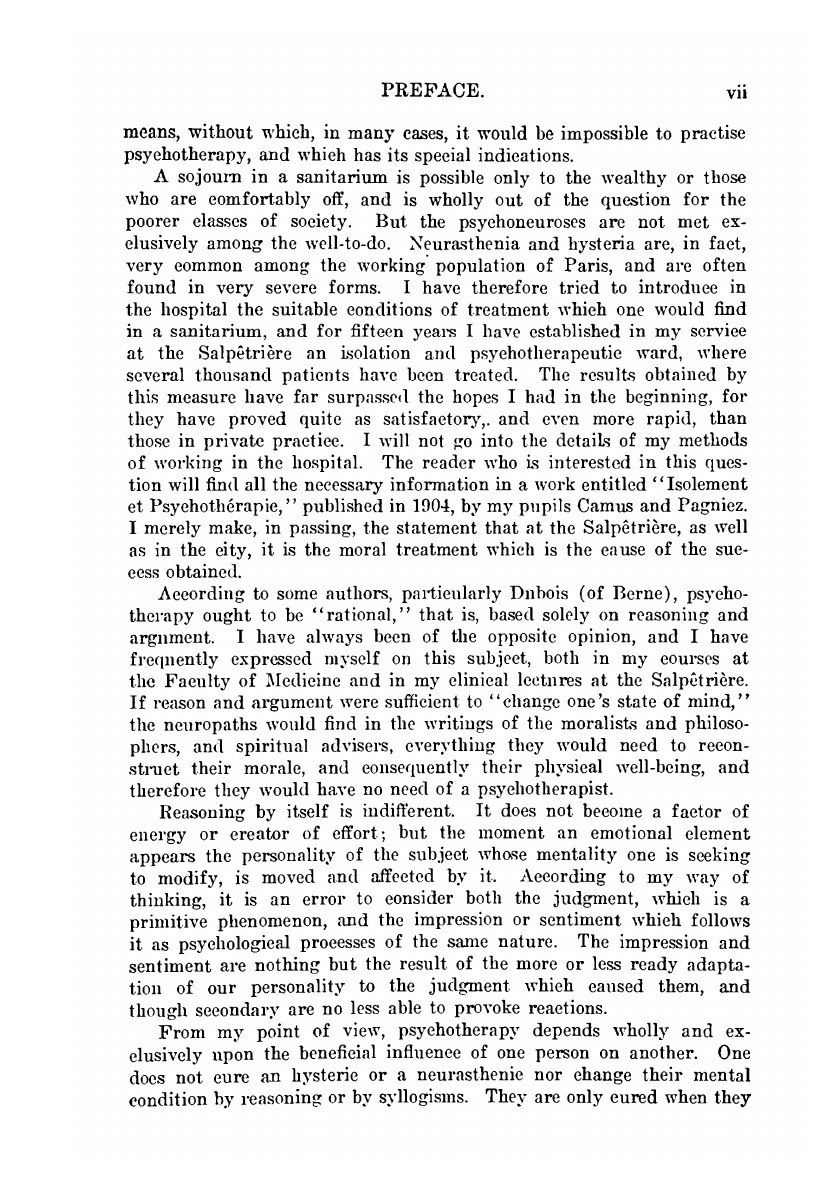 PREFACE. vii

means, without which, in many cases, it would be impossible to practise psychotherapy, and which has its special indications.

A sojourn in a sanitarium is possible only to the wealthy or those who are comfortably off, and is wholly out of the question for the poorer classes of society. But the psychoneuroses are not met exclusively among the well-to-do. Neurasthenia and hysteria are, in fact, very common among the working population of Paris, and are often found in very severe forms. I have therefore tried to introduce in the hospital the suitable conditions of treatment which one would find in a sanitarium, and for fifteen years I have established in my service at the Salpêtrière an isolation and psychotherapeutic ward, where several thousand patients have been treated. The results obtained by this measure have far surpassed the hopes I had in the beginning, for they have proved quite as satisfactory,. and even more rapid, than those in private practice. I will not go into the details of my methods of working in the hospital. The reader who is interested in this question will find all the necessary information in a work entitled "Isolement et Psychothérapie," published in 1904, by my pupils Camus and Pagniez. I merely make, in passing, the statement that at the Salpêtrière, as well as in the city, it is the moral treatment which is the cause of the success obtained.

According to some authors, particularly Dubois (of Berne), psychotherapy ought to be "rational," that is, based solely on reasoning and argument. I have always been of the opposite opinion, and I have frequently expressed myself on this subject, both in my courses at the Faculty of Medicine and in my clinical lectures at the Salpêtrière. If reason and argument were sufficient to "change one's state of mind," the neuropaths would find in the writings of the moralists and philosophers, and spiritual advisers, everything they would need to reconstruct their morale, and consequently their physical well-being, and therefore they would have no need of a psychotherapist.

Reasoning by itself is indifferent. It does not become a factor of energy or creator of effort; but the moment an emotional element appears the personality of the subject whose mentality one is seeking to modify, is moved and affected by it. According to my way of thinking, it is an error to consider both the judgment, which is a primitive phenomenon, and the impression or sentiment which follows it as psychological processes of the same nature. The impression and sentiment are nothing but the result of the more or less ready adaptation of our personality to the judgment which caused them, and though secondary are no less able to provoke reactions.

From my point of view, psychotherapy depends wholly and exclusively upon the beneficial influence of one person on another. One does not cure an hysteric or a neurasthenic nor change their mental condition by reasoning or by syllogisms. They are only cured when they